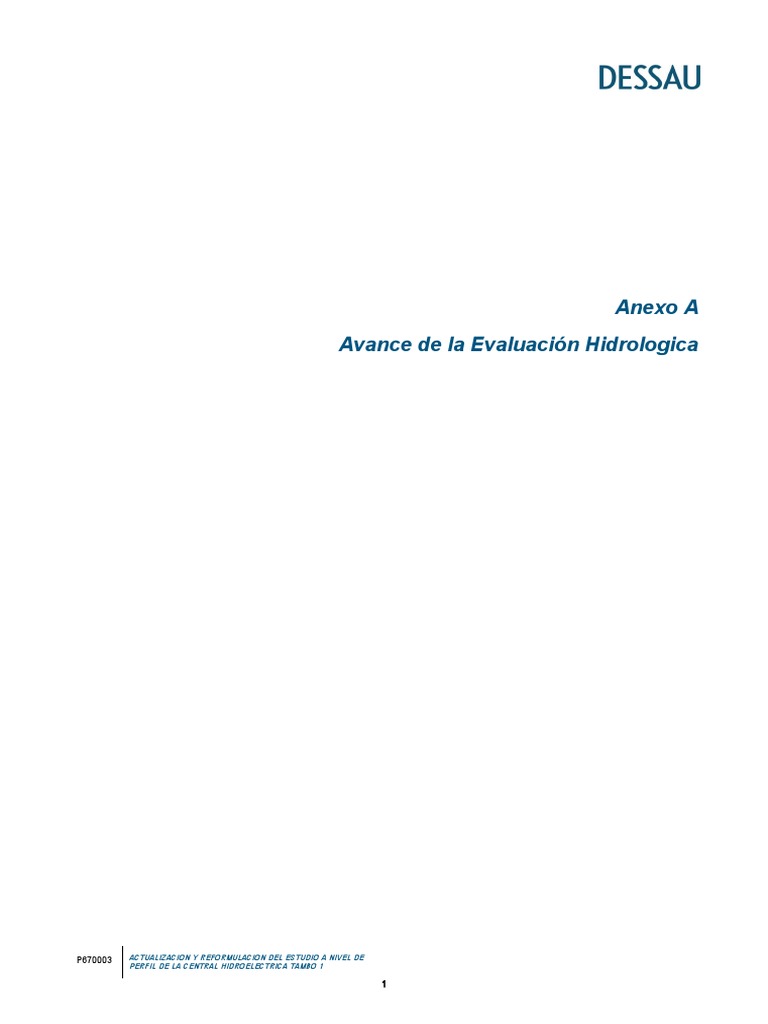 DESSAU

Anexo A

Avance de la Evaluación Hidrologica

P670003

ACTUALIZACION Y REFORMULACION DEL ESTUDIO A NIVEL DE PERFIL DE LA CENTRAL HIDROELECTRICA TAMBO 1

1